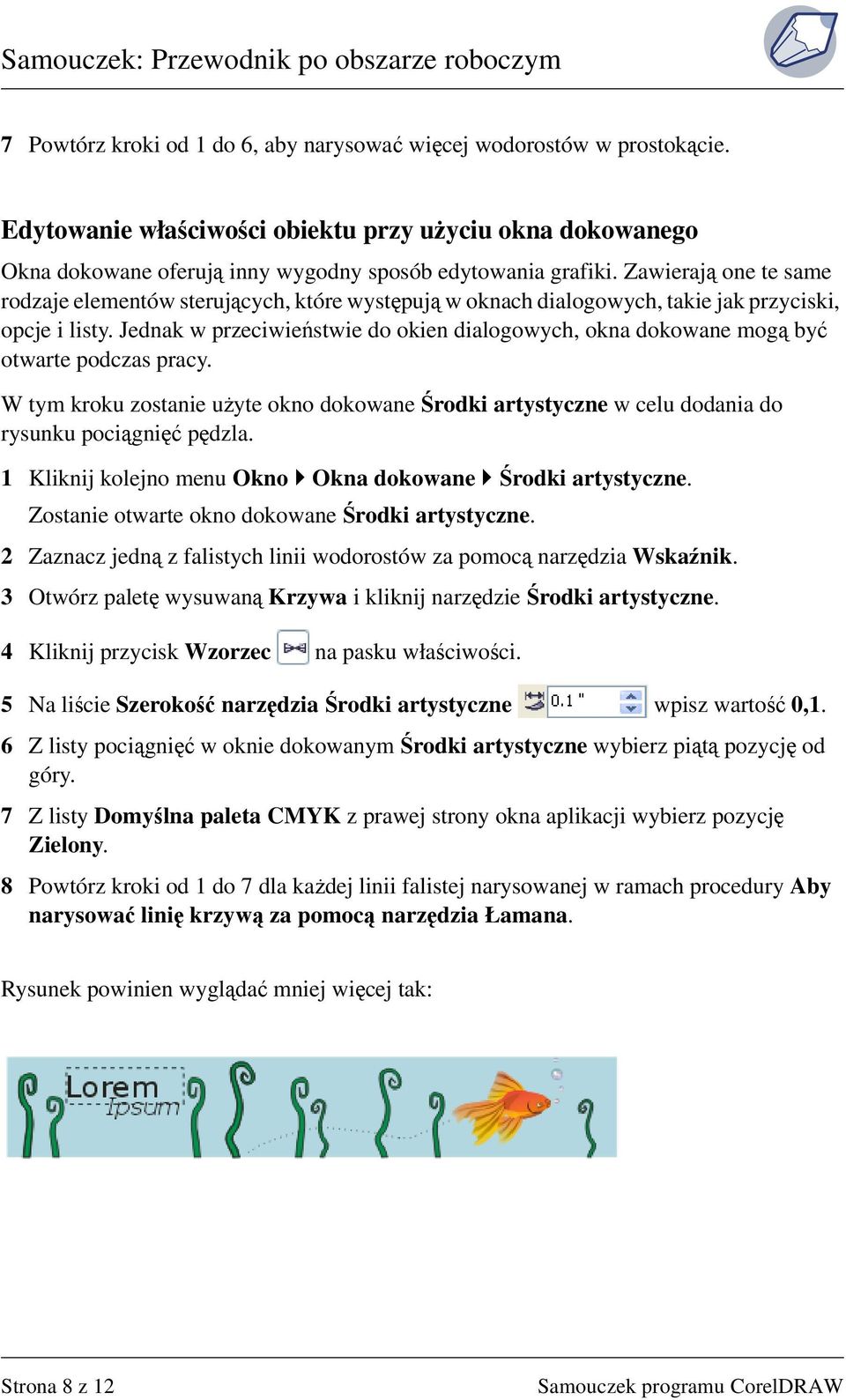 Samouczek: Przewodnik po obszarze roboczym

7 Powtórz kroki od 1 do 6, aby narysować więcej wodorostów w prostokącie.

Edytowanie właściwości obiektu przy użyciu okna dokowanego

Okna dokowane oferują inny wygodny sposób edytowania grafiki. Zawierają one te same rodzaje elementów sterujących, które występują w oknach dialogowych, takie jak przyciski, opcje i listy. Jednak w przeciwieństwie do okien dialogowych, okna dokowane mogą być otwarte podczas pracy.

W tym kroku zostanie użyte okno dokowane Środki artystyczne w celu dodania do rysunku pociągnięć pędzla.

1 Kliknij kolejno menu Okno ▸ Okna dokowane ▸ Środki artystyczne.
Zostanie otwarte okno dokowane Środki artystyczne.

2 Zaznacz jedną z falistych linii wodorostów za pomocą narzędzia Wskaźnik.

3 Otwórz paletę wysuwaną Krzywa i kliknij narzędzie Środki artystyczne.

4 Kliknij przycisk Wzorzec na pasku właściwości.

5 Na liście Szerokość narzędzia Środki artystyczne 0.1 " wpisz wartość 0,1.

6 Z listy pociągnięć w oknie dokowanym Środki artystyczne wybierz piątą pozycję od góry.

7 Z listy Domyślna paleta CMYK z prawej strony okna aplikacji wybierz pozycję Zielony.

8 Powtórz kroki od 1 do 7 dla każdej linii falistej narysowanej w ramach procedury Aby narysować linię krzywą za pomocą narzędzia Łamana.

Rysunek powinien wyglądać mniej więcej tak:

Lorem
Ipsum

Strona 8 z 12
Samouczek programu CorelDRAW